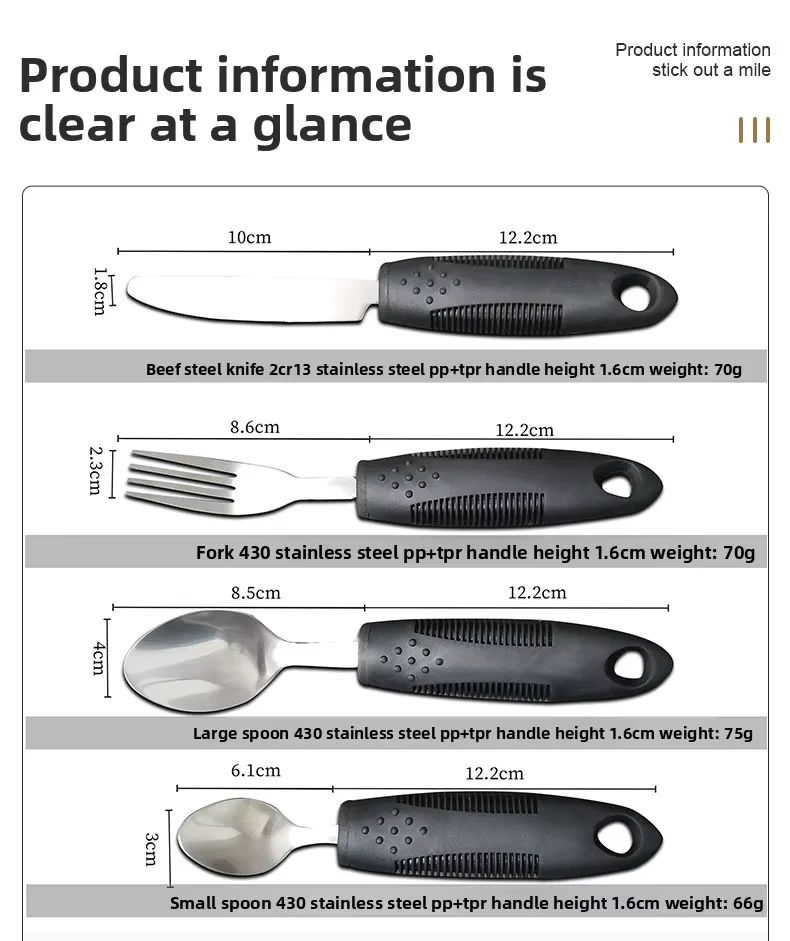 Product information is clear at a glance

Product information stick out a mile

10cm

12.2cm

1.8cm

Beef steel knife 2cr13 stainless steel pp+tpr handle height 1.6cm weight: 70g

8.6cm

12.2cm

2.3cm

Fork 430 stainless steel pp+tpr handle height 1.6cm weight: 70g

8.5cm

12.2cm

4cm

Large spoon 430 stainless steel pp+tpr handle height 1.6cm weight: 75g

6.1cm

12.2cm

3cm

Small spoon 430 stainless steel pp+tpr handle height 1.6cm weight: 66g